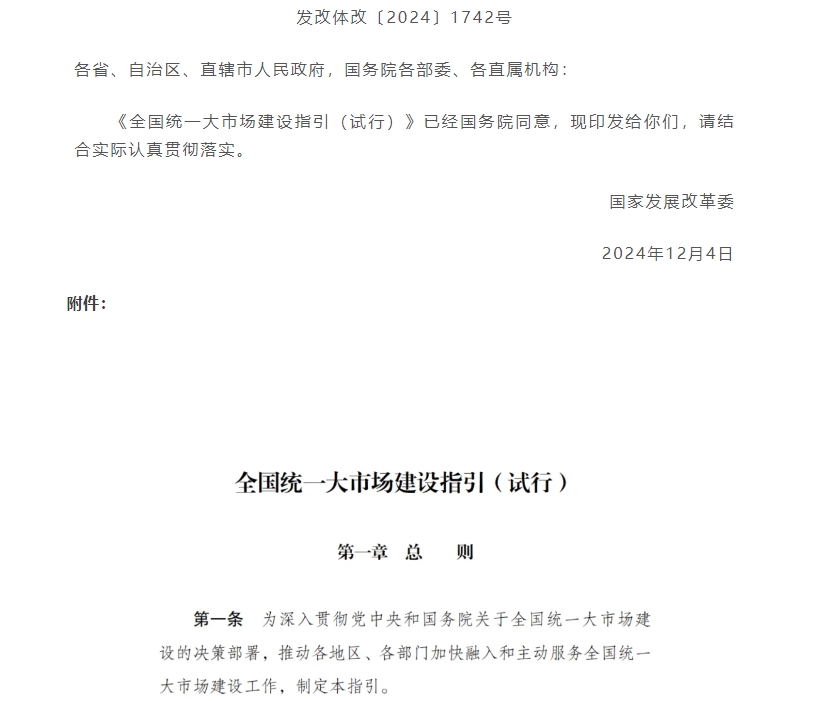 发改体改〔2024〕1742号

各省、自治区、直辖市人民政府，国务院各部委、各直属机构：

《全国统一大市场建设指引（试行）》已经国务院同意，现印发给你们，请结合实际认真贯彻落实。

国家发展改革委

2024年12月4日

附件：

全国统一大市场建设指引（试行）

第一章　总　　则

第一条　为深入贯彻党中央和国务院关于全国统一大市场建设的决策部署，推动各地区、各部门加快融入和主动服务全国统一大市场建设工作，制定本指引。